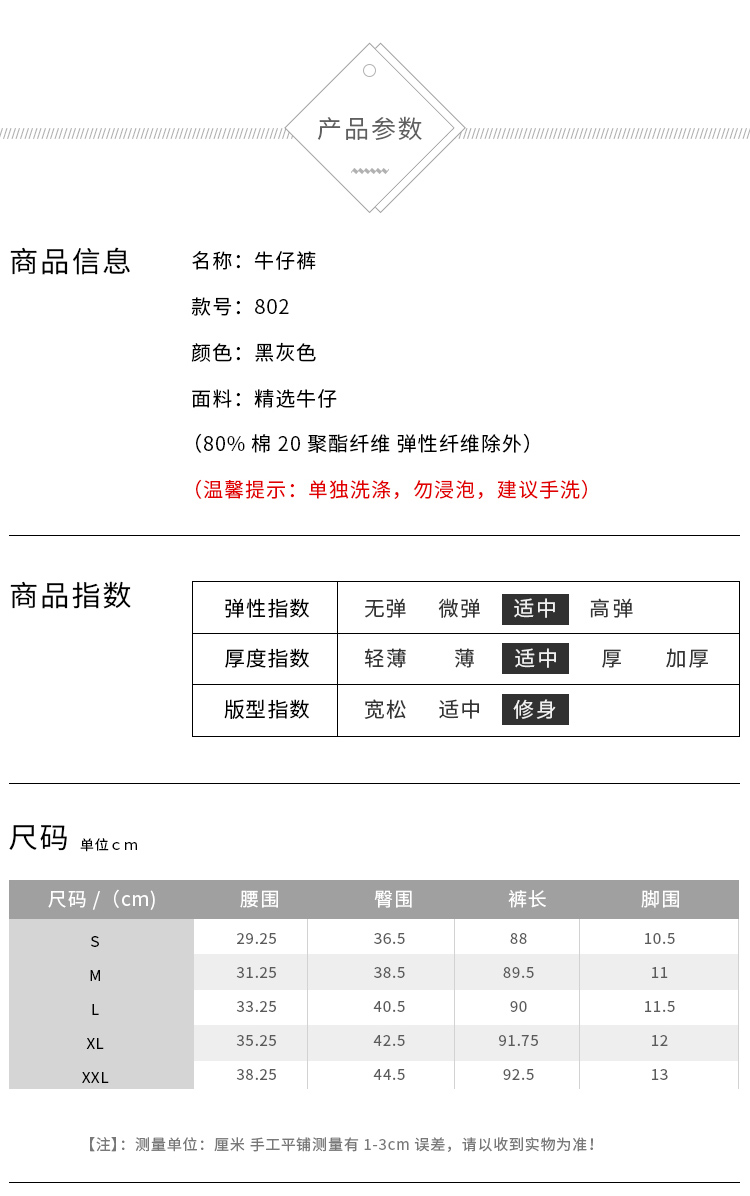 产品参数

商品信息

名称：牛仔裤

款号：802

颜色：黑灰色

面料：精选牛仔

（80% 棉 20 聚酯纤维 弹性纤维除外）

（温馨提示：单独洗涤，勿浸泡，建议手洗）

商品指数

| 弹性指数 | 无弹 微弹 适中 高弹 |
|---|---|
| 厚度指数 | 轻薄 薄 适中 厚 加厚 |
| 版型指数 | 宽松 适中 修身 |

尺码 单位cm

| 尺码 /（cm） | 腰围 | 臀围 | 裤长 | 脚围 |
|---|---|---|---|---|
| S | 29.25 | 36.5 | 88 | 10.5 |
| M | 31.25 | 38.5 | 89.5 | 11 |
| L | 33.25 | 40.5 | 90 | 11.5 |
| XL | 35.25 | 42.5 | 91.75 | 12 |
| XXL | 38.25 | 44.5 | 92.5 | 13 |

【注】：测量单位：厘米 手工平铺测量有 1-3cm 误差，请以收到实物为准！